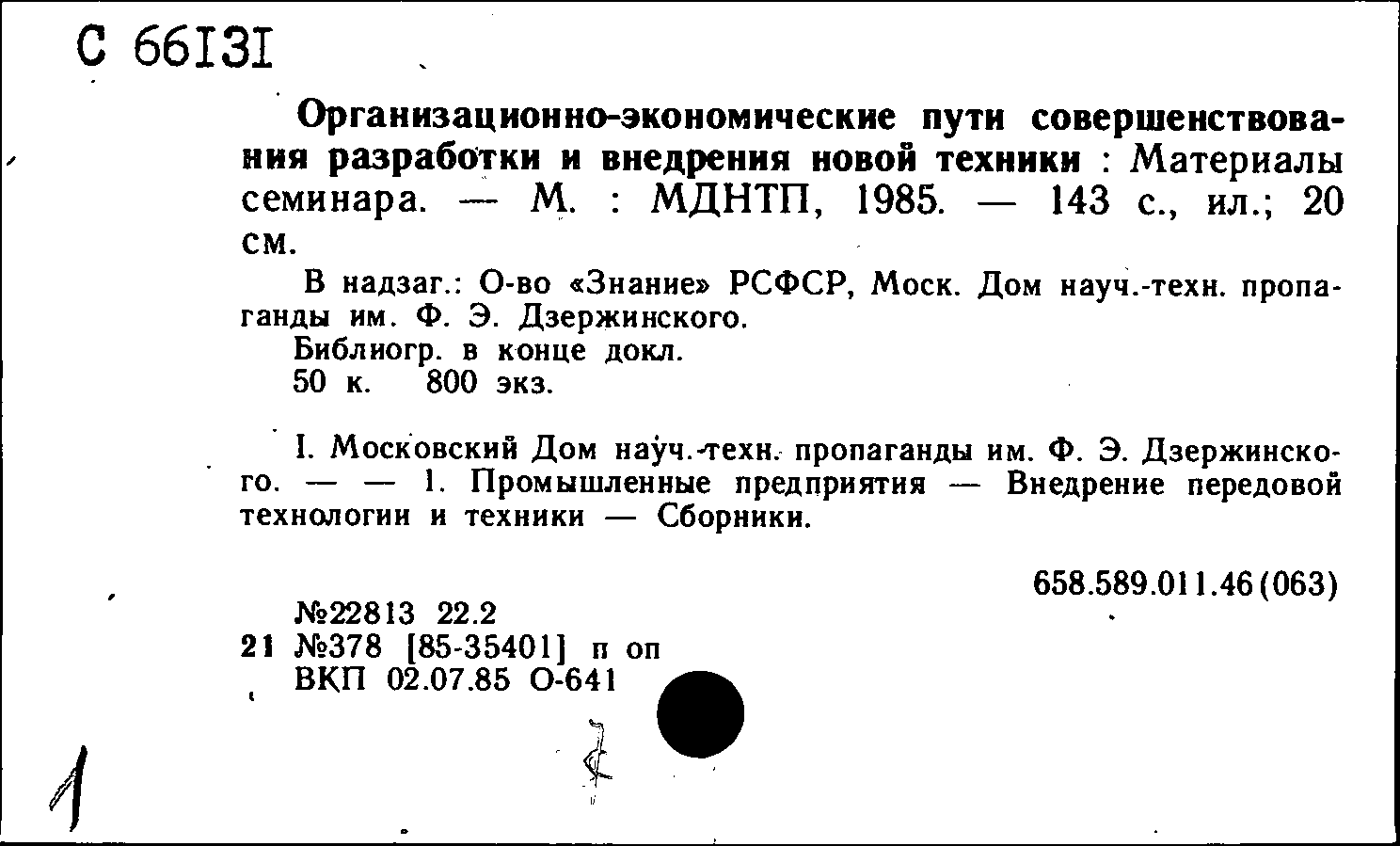 С 66131

Организационно-экономические пути совершенствования разработки и внедрения новой техники : Материалы семинара. — М. : МДНТП, 1985. — 143 с., ил.; 20 см.

В надзаг.: О-во «Знание» РСФСР, Моск. Дом науч.-техн. пропаганды им. Ф. Э. Дзержинского.
Библиогр. в конце докл.
50 к. 800 экз.

I. Московский Дом науч.-техн. пропаганды им. Ф. Э. Дзержинского. — — 1. Промышленные предприятия — Внедрение передовой технологии и техники — Сборники.

658.589.011.46(063)

№22813 22.2
21 №378 [85-35401] п оп
ВКП 02.07.85 О-641

1